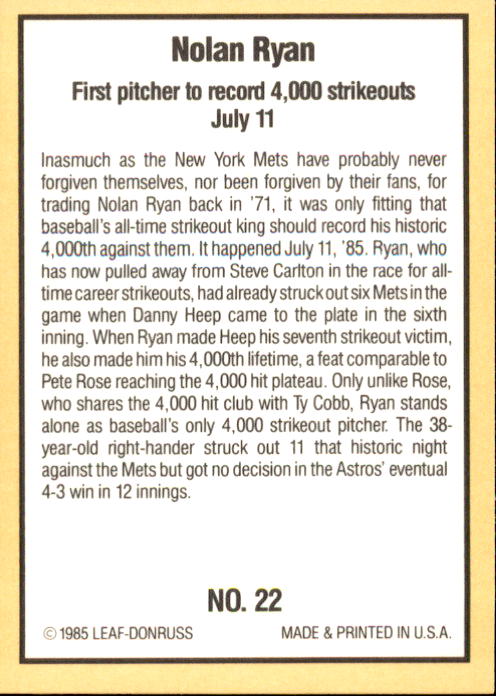 Nolan Ryan

First pitcher to record 4,000 strikeouts
July 11

Inasmuch as the New York Mets have probably never forgiven themselves, nor been forgiven by their fans, for trading Nolan Ryan back in '71, it was only fitting that baseball's all-time strikeout king should record his historic 4,000th against them. It happened July 11, '85. Ryan, who has now pulled away from Steve Carlton in the race for all-time career strikeouts, had already struck out six Mets in the game when Danny Heep came to the plate in the sixth inning. When Ryan made Heep his seventh strikeout victim, he also made him his 4,000th lifetime, a feat comparable to Pete Rose reaching the 4,000 hit plateau. Only unlike Rose, who shares the 4,000 hit club with Ty Cobb, Ryan stands alone as baseball's only 4,000 strikeout pitcher. The 38-year-old right-hander struck out 11 that historic night against the Mets but got no decision in the Astros' eventual 4-3 win in 12 innings.

NO. 22

© 1985 LEAF-DONRUSS

MADE & PRINTED IN U.S.A.